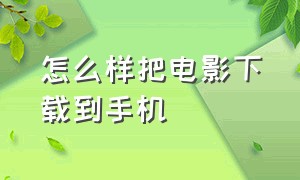 怎么样把电影下载到手机